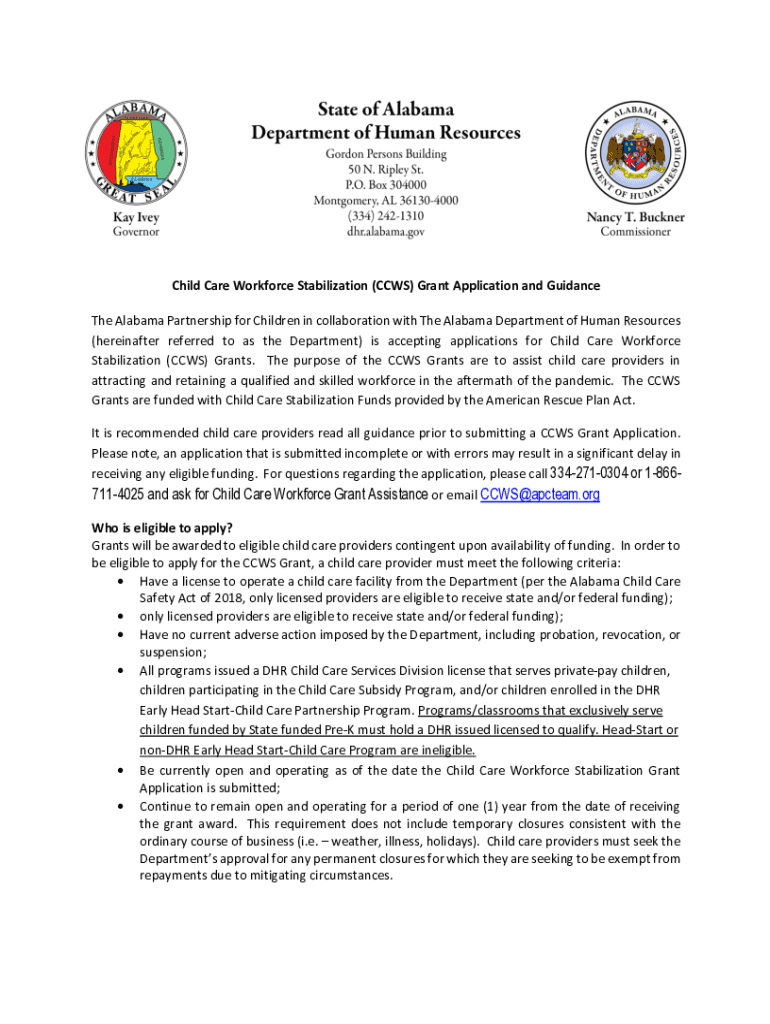 ALABAMA GREAT SEAL

Kay Ivey
Governor

State of Alabama
Department of Human Resources
Gordon Persons Building
50 N. Ripley St.
P.O. Box 304000
Montgomery, AL 36130-4000
(334) 242-1310
dhr.alabama.gov

ALABAMA DEPARTMENT OF HUMAN RESOURCES

Nancy T. Buckner
Commissioner

Child Care Workforce Stabilization (CCWS) Grant Application and Guidance

The Alabama Partnership for Children in collaboration with The Alabama Department of Human Resources (hereinafter referred to as the Department) is accepting applications for Child Care Workforce Stabilization (CCWS) Grants. The purpose of the CCWS Grants are to assist child care providers in attracting and retaining a qualified and skilled workforce in the aftermath of the pandemic. The CCWS Grants are funded with Child Care Stabilization Funds provided by the American Rescue Plan Act.

It is recommended child care providers read all guidance prior to submitting a CCWS Grant Application. Please note, an application that is submitted incomplete or with errors may result in a significant delay in receiving any eligible funding. For questions regarding the application, please call 334-271-0304 or 1-866-711-4025 and ask for Child Care Workforce Grant Assistance or email CCWS@apcteam.org

Who is eligible to apply?
Grants will be awarded to eligible child care providers contingent upon availability of funding. In order to be eligible to apply for the CCWS Grant, a child care provider must meet the following criteria:
• Have a license to operate a child care facility from the Department (per the Alabama Child Care Safety Act of 2018, only licensed providers are eligible to receive state and/or federal funding);
• only licensed providers are eligible to receive state and/or federal funding);
• Have no current adverse action imposed by the Department, including probation, revocation, or suspension;
• All programs issued a DHR Child Care Services Division license that serves private-pay children, children participating in the Child Care Subsidy Program, and/or children enrolled in the DHR Early Head Start-Child Care Partnership Program. Programs/classrooms that exclusively serve children funded by State funded Pre-K must hold a DHR issued licensed to qualify. Head-Start or non-DHR Early Head Start-Child Care Program are ineligible.
• Be currently open and operating as of the date the Child Care Workforce Stabilization Grant Application is submitted;
• Continue to remain open and operating for a period of one (1) year from the date of receiving the grant award. This requirement does not include temporary closures consistent with the ordinary course of business (i.e. – weather, illness, holidays). Child care providers must seek the Department's approval for any permanent closures for which they are seeking to be exempt from repayments due to mitigating circumstances.